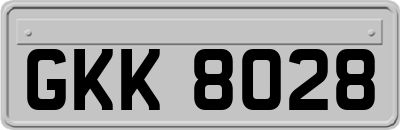 GKK 8028